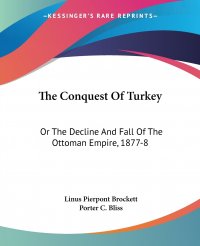 —KESSINGER'S RARE REPRINTS—

The Conquest Of Turkey

Or The Decline And Fall Of The Ottoman Empire, 1877-8

Linus Pierpont Brockett
Porter C. Bliss